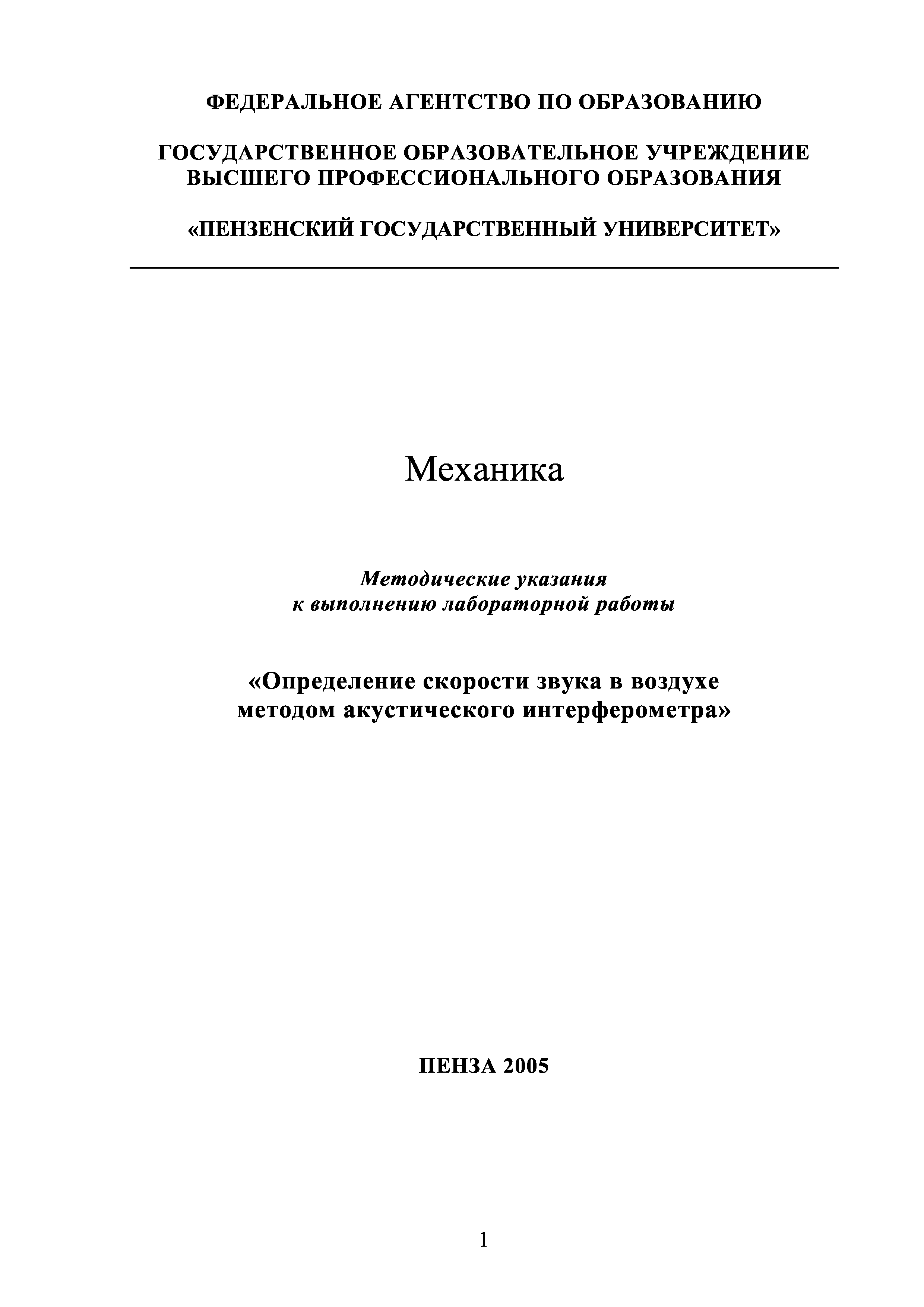 ФЕДЕРАЛЬНОЕ АГЕНТСТВО ПО ОБРАЗОВАНИЮ

ГОСУДАРСТВЕННОЕ ОБРАЗОВАТЕЛЬНОЕ УЧРЕЖДЕНИЕ ВЫСШЕГО ПРОФЕССИОНАЛЬНОГО ОБРАЗОВАНИЯ

«ПЕНЗЕНСКИЙ ГОСУДАРСТВЕННЫЙ УНИВЕРСИТЕТ»

Механика

Методические указания к выполнению лабораторной работы

«Определение скорости звука в воздухе методом акустического интерферометра»

ПЕНЗА 2005

1